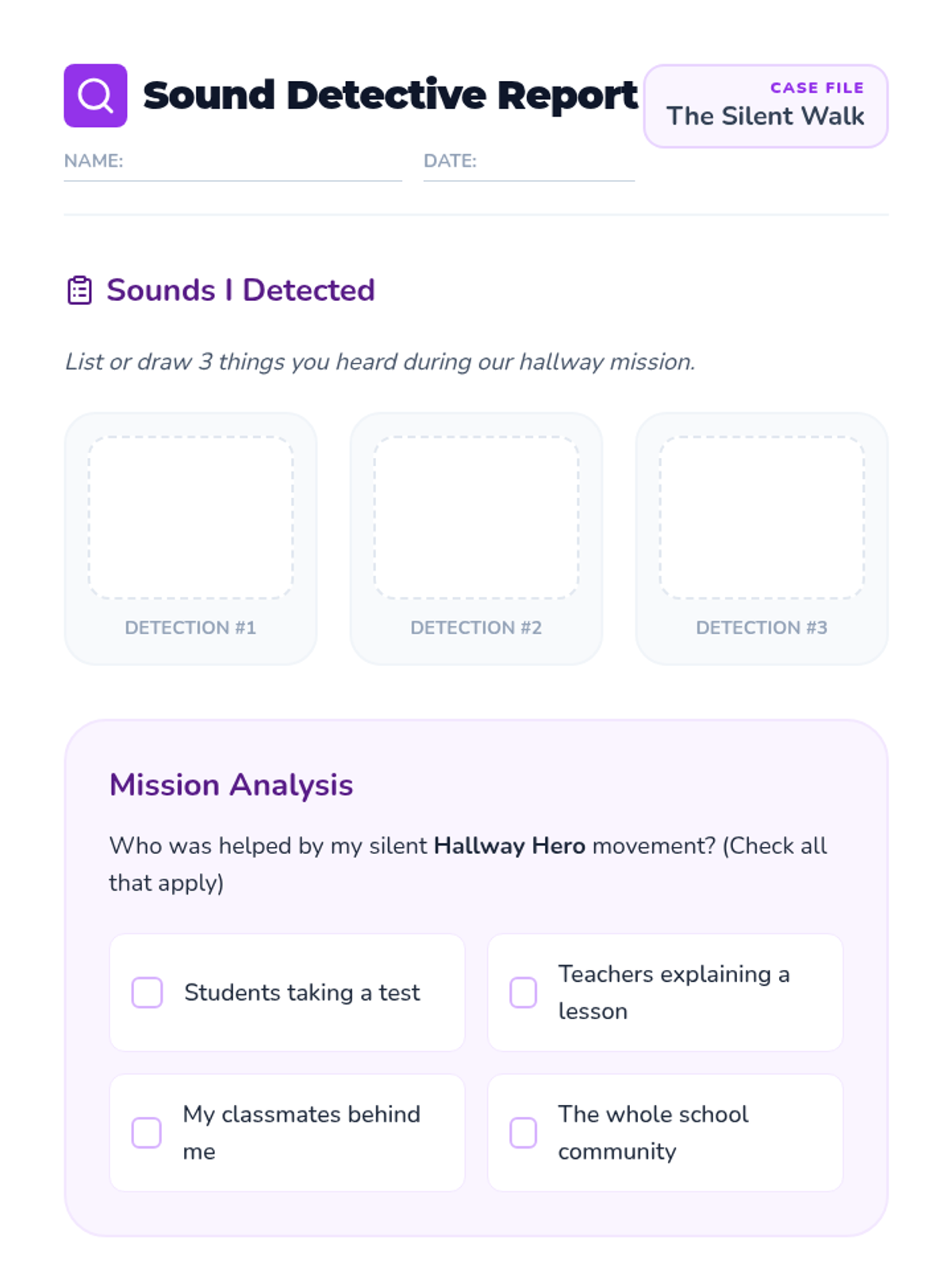 Sound Detective Report

CASE FILE
The Silent Walk

NAME: ____ DATE: ____

Sounds I Detected

List or draw 3 things you heard during our hallway mission.

DETECTION #1

DETECTION #2

DETECTION #3

Mission Analysis

Who was helped by my silent Hallway Hero movement? (Check all that apply)

☐ Students taking a test

☐ Teachers explaining a lesson

☐ My classmates behind me

☐ The whole school community